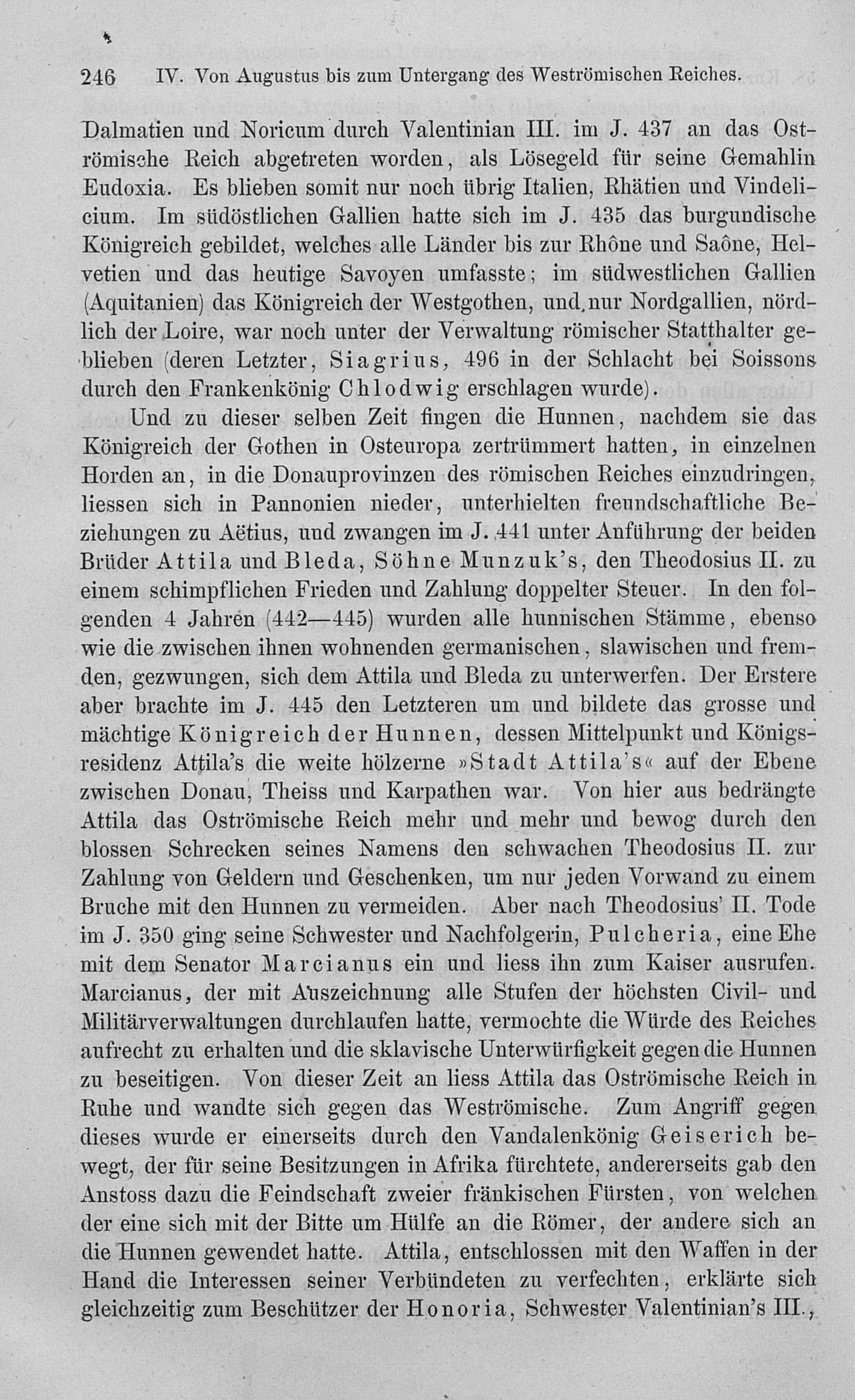 246 IV. Von Augustus bis zum Untergang des Weströmischen Reiches.

Dalmatien und Noricum durch Valentinian III. im J. 437 an das Oströmische Reich abgetreten worden, als Lösegeld für seine Gemahlin Eudoxia. Es blieben somit nur noch übrig Italien, Rhätien und Vindelicium. Im südöstlichen Gallien hatte sich im J. 435 das burgundische Königreich gebildet, welches alle Länder bis zur Rhône und Saône, Helvetien und das heutige Savoyen umfasste; im südwestlichen Gallien (Aquitanien) das Königreich der Westgothen, und nur Nordgallien, nördlich der Loire, war noch unter der Verwaltung römischer Statthalter geblieben (deren Letzter, Siagrius, 496 in der Schlacht bei Soissons durch den Frankenkönig Chlodwig erschlagen wurde).

Und zu dieser selben Zeit fingen die Hunnen, nachdem sie das Königreich der Gothen in Osteuropa zertrümmert hatten, in einzelnen Horden an, in die Donauprovinzen des römischen Reiches einzudringen, liessen sich in Pannonien nieder, unterhielten freundschaftliche Beziehungen zu Aëtius, und zwangen im J. 441 unter Anführung der beiden Brüder Attila und Bleda, Söhne Munzuk's, den Theodosius II. zu einem schimpflichen Frieden und Zahlung doppelter Steuer. In den folgenden 4 Jahren (442—445) wurden alle hunnischen Stämme, ebenso wie die zwischen ihnen wohnenden germanischen, slawischen und fremden, gezwungen, sich dem Attila und Bleda zu unterwerfen. Der Erstere aber brachte im J. 445 den Letzteren um und bildete das grosse und mächtige Königreich der Hunnen, dessen Mittelpunkt und Königsresidenz Attila's die weite hölzerne »Stadt Attila's« auf der Ebene zwischen Donau, Theiss und Karpathen war. Von hier aus bedrängte Attila das Oströmische Reich mehr und mehr und bewog durch den blossen Schrecken seines Namens den schwachen Theodosius II. zur Zahlung von Geldern und Geschenken, um nur jeden Vorwand zu einem Bruche mit den Hunnen zu vermeiden. Aber nach Theodosius' II. Tode im J. 350 ging seine Schwester und Nachfolgerin, Pulcheria, eine Ehe mit dem Senator Marcianus ein und liess ihn zum Kaiser ausrufen. Marcianus, der mit Auszeichnung alle Stufen der höchsten Civil- und Militärverwaltungen durchlaufen hatte, vermochte die Würde des Reiches aufrecht zu erhalten und die sklavische Unterwürfigkeit gegen die Hunnen zu beseitigen. Von dieser Zeit an liess Attila das Oströmische Reich in Ruhe und wandte sich gegen das Weströmische. Zum Angriff gegen dieses wurde er einerseits durch den Vandalenkönig Geiserich bewegt, der für seine Besitzungen in Afrika fürchtete, andererseits gab den Anstoss dazu die Feindschaft zweier fränkischen Fürsten, von welchen der eine sich mit der Bitte um Hülfe an die Römer, der andere sich an die Hunnen gewendet hatte. Attila, entschlossen mit den Waffen in der Hand die Interessen seiner Verbündeten zu verfechten, erklärte sich gleichzeitig zum Beschützer der Honoria, Schwester Valentinian's III.,